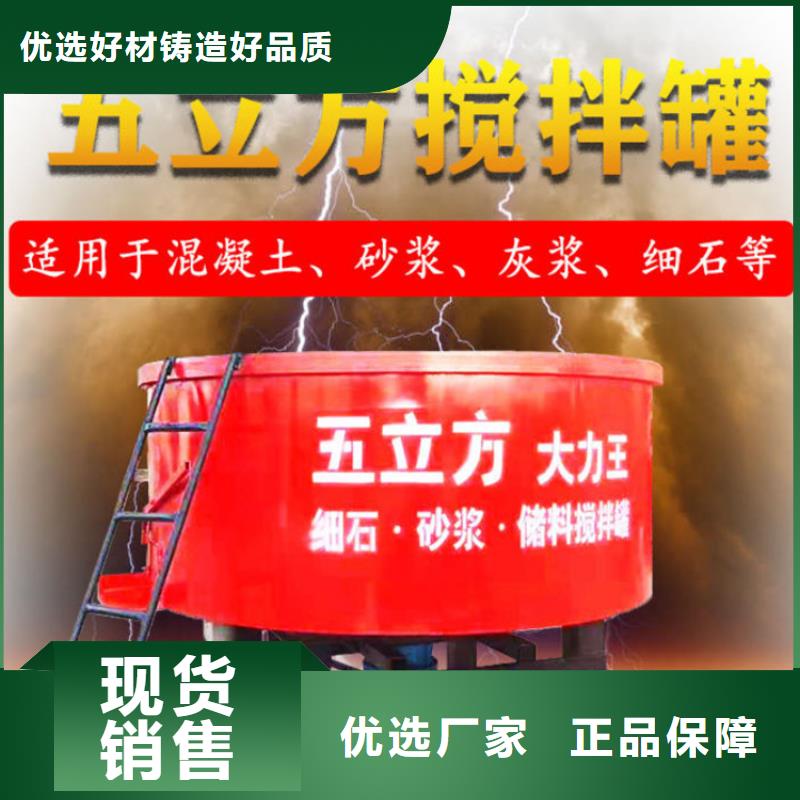 优选好材铸造好品质

五立方搅拌罐

适用于混凝土、砂浆、灰浆、细石等

五立方 大力王
细石·砂浆·储料搅拌罐

现货销售

优选厂家 正品保障